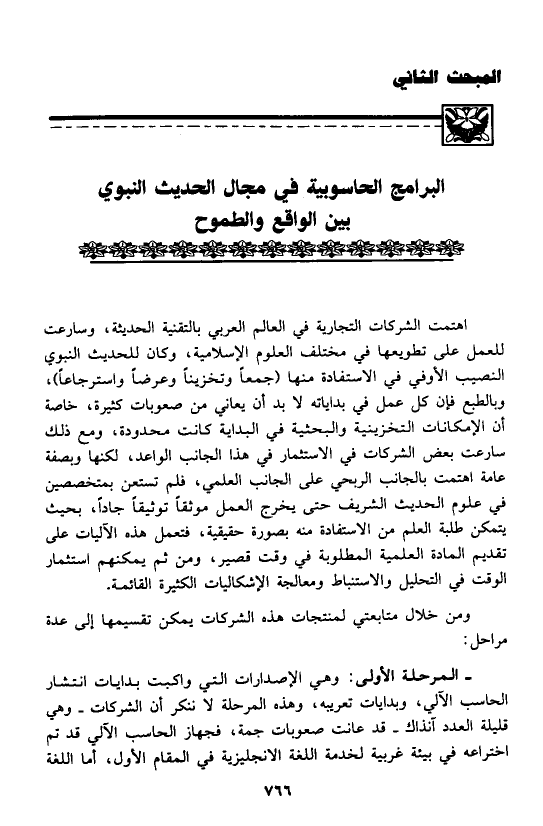 المبحث الثاني

البرامج الحاسوبية في مجال الحديث النبوي
بين الواقع والطموح

اهتمت الشركات التجارية في العالم العربي بالتقنية الحديثة، وسارعت للعمل على تطويعها في مختلف العلوم الإسلامية، وكان للحديث النبوي النصيب الأوفى في الاستفادة منها (جمعاً وتخزيناً وعرضاً واسترجاعاً)، وبالطبع فإن كل عمل في بداياته لا بد أن يعاني من صعوبات كثيرة، خاصة أن الإمكانات التخزينية والبحثية في البداية كانت محدودة، ومع ذلك سارعت بعض الشركات في الاستثمار في هذا الجانب الواعد، لكنها وبصفة عامة اهتمت بالجانب الربحي على الجانب العلمي، فلم تستعن بمتخصصين في علوم الحديث الشريف حتى يخرج العمل موثقاً توثيقاً جاداً، بحيث يتمكن طلبة العلم من الاستفادة منه بصورة حقيقية، فتعمل هذه الآليات على تقديم المادة العلمية المطلوبة في وقت قصير، ومن ثم يمكنهم استثمار الوقت في التحليل والاستنباط ومعالجة الإشكاليات الكثيرة القائمة.

ومن خلال متابعتي لمنتجات هذه الشركات يمكن تقسيمها إلى عدة مراحل:

ـ المرحلة الأولى: وهي الإصدارات التي واكبت بدايات انتشار الحاسب الآلي، وبدايات تعريبه، وهذه المرحلة لا ننكر أن الشركات ـ وهي قليلة العدد آنذاك ـ قد عانت صعوبات جمة، فجهاز الحاسب الآلي قد تم اختراعه في بيئة غربية لخدمة اللغة الانجليزية في المقام الأول، أما اللغة

٧٦٦